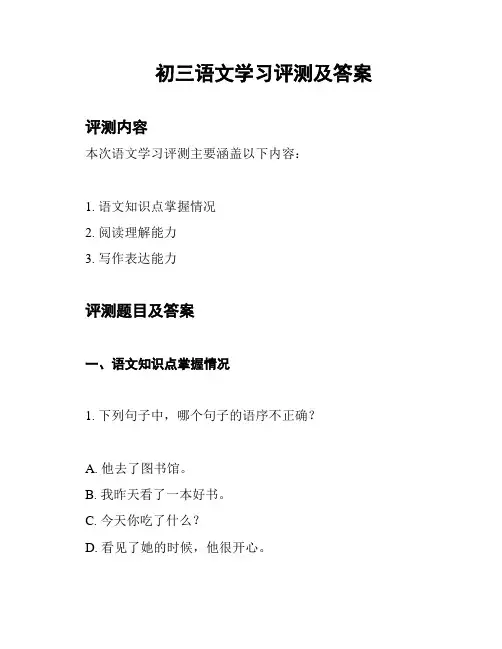 初三语文学习评测及答案

评测内容

本次语文学习评测主要涵盖以下内容：

1. 语文知识点掌握情况
2. 阅读理解能力
3. 写作表达能力

评测题目及答案

一、语文知识点掌握情况

1. 下列句子中，哪个句子的语序不正确？

A. 他去了图书馆。
B. 我昨天看了一本好书。
C. 今天你吃了什么？
D. 看见了她的时候，他很开心。